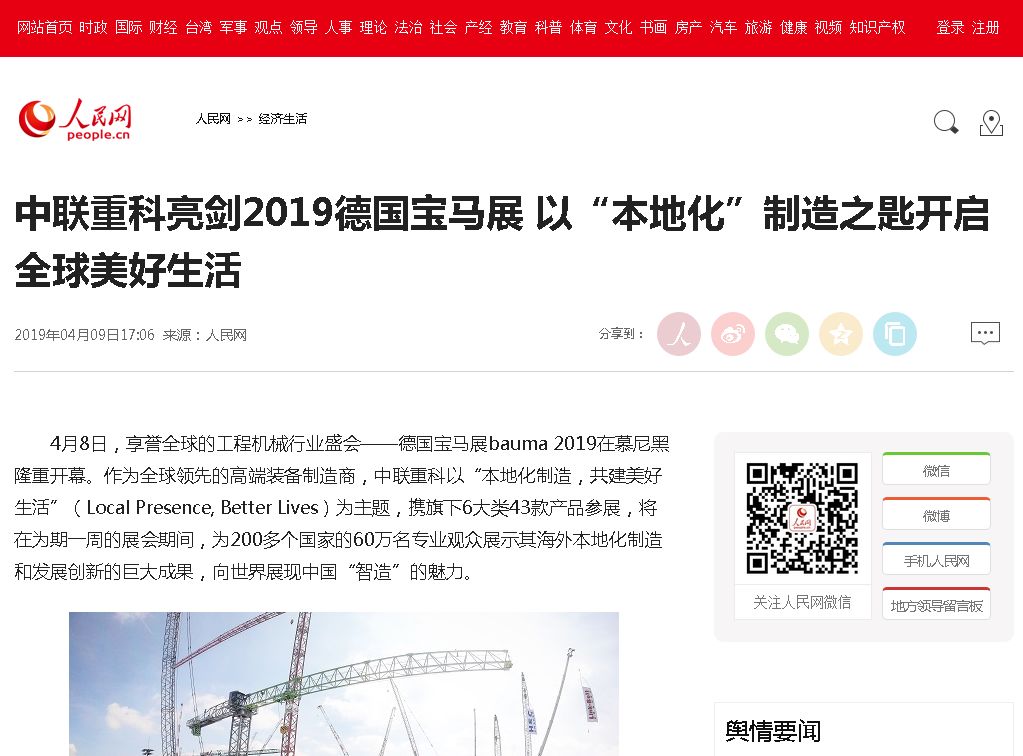 网站首页 时政 国际 财经 台湾 军事 观点 领导 人事 理论 法治 社会 产经 教育 科普 体育 文化 书画 房产 汽车 旅游 健康 视频 知识产权 登录 注册

人民网 people.cn

人民网 >> 经济生活

中联重科亮剑2019德国宝马展 以“本地化”制造之匙开启全球美好生活

2019年04月09日17:06 来源：人民网

分享到：

4月8日，享誉全球的工程机械行业盛会——德国宝马展bauma 2019在慕尼黑隆重开幕。作为全球领先的高端装备制造商，中联重科以“本地化制造，共建美好生活”（Local Presence, Better Lives）为主题，携旗下6大类43款产品参展，将在为期一周的展会期间，为200多个国家的60万名专业观众展示其海外本地化制造和发展创新的巨大成果，向世界展现中国“智造”的魅力。

关注人民网微信

微信

微博

手机人民网

地方领导留言板

舆情要闻